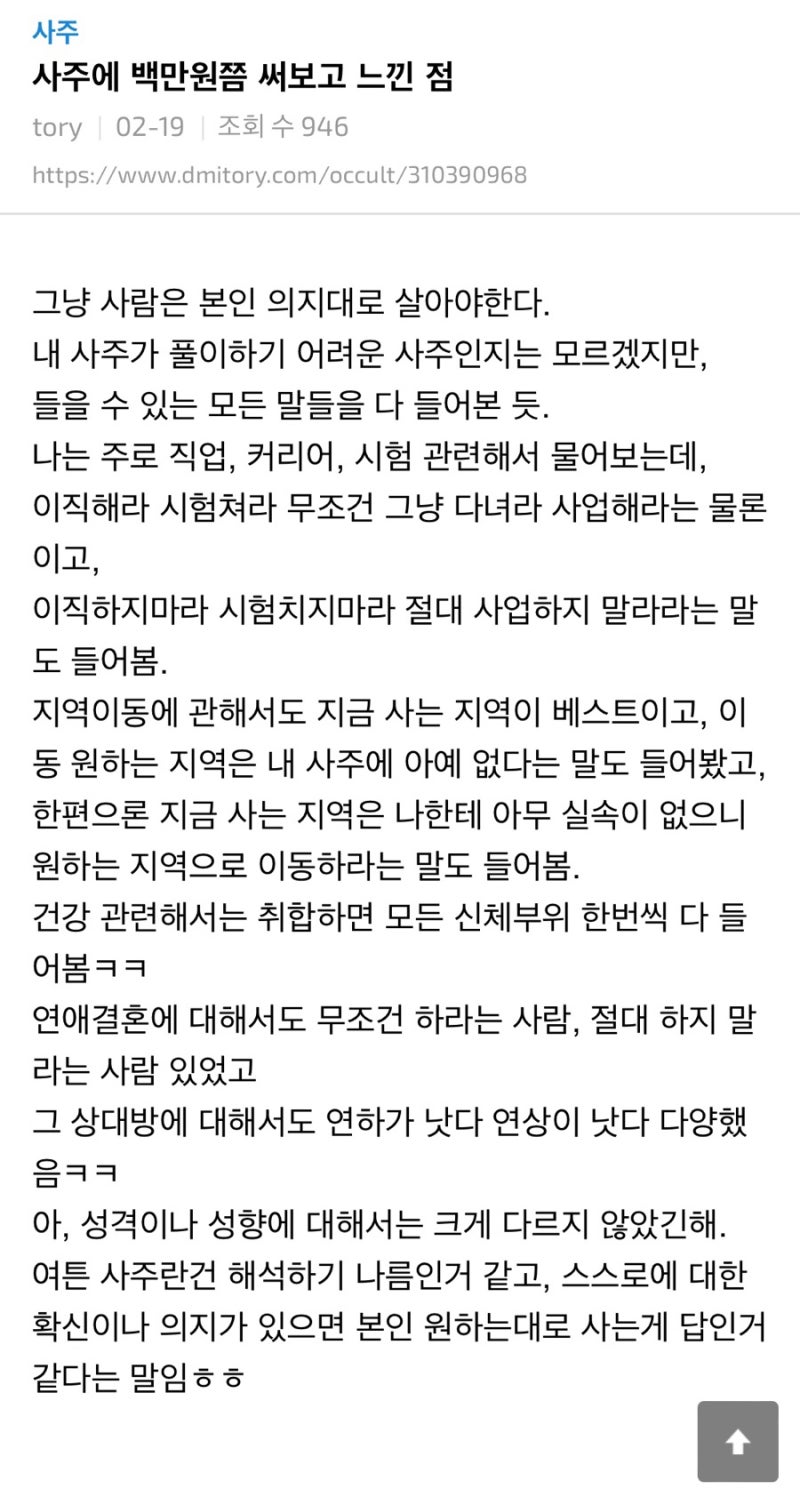 사주
사주에 백만원쯤 써보고 느낀 점
tory | 02-19 | 조회 수 946
https://www.dmitory.com/occult/310390968

그냥 사람은 본인 의지대로 살아야한다.
내 사주가 풀이하기 어려운 사주인지는 모르겠지만,
들을 수 있는 모든 말들을 다 들어본 듯.
나는 주로 직업, 커리어, 시험 관련해서 물어보는데,
이직해라 시험쳐라 무조건 그냥 다녀라 사업해라는 물론이고,
이직하지마라 시험치지마라 절대 사업하지 말라라는 말도 들어봄.
지역이동에 관해서도 지금 사는 지역이 베스트이고, 이동 원하는 지역은 내 사주에 아예 없다는 말도 들어봤고,
한편으론 지금 사는 지역은 나한테 아무 실속이 없으니 원하는 지역으로 이동하라는 말도 들어봄.
건강 관련해서는 취합하면 모든 신체부위 한번씩 다 들어봄ㅋㅋ
연애결혼에 대해서도 무조건 하라는 사람, 절대 하지 말라는 사람 있었고
그 상대방에 대해서도 연하가 낫다 연상이 낫다 다양했음ㅋㅋ
아, 성격이나 성향에 대해서는 크게 다르지 않았긴해.
여튼 사주란건 해석하기 나름인거 같고, 스스로에 대한 확신이나 의지가 있으면 본인 원하는대로 사는게 답인거 같다는 말임ㅎㅎ